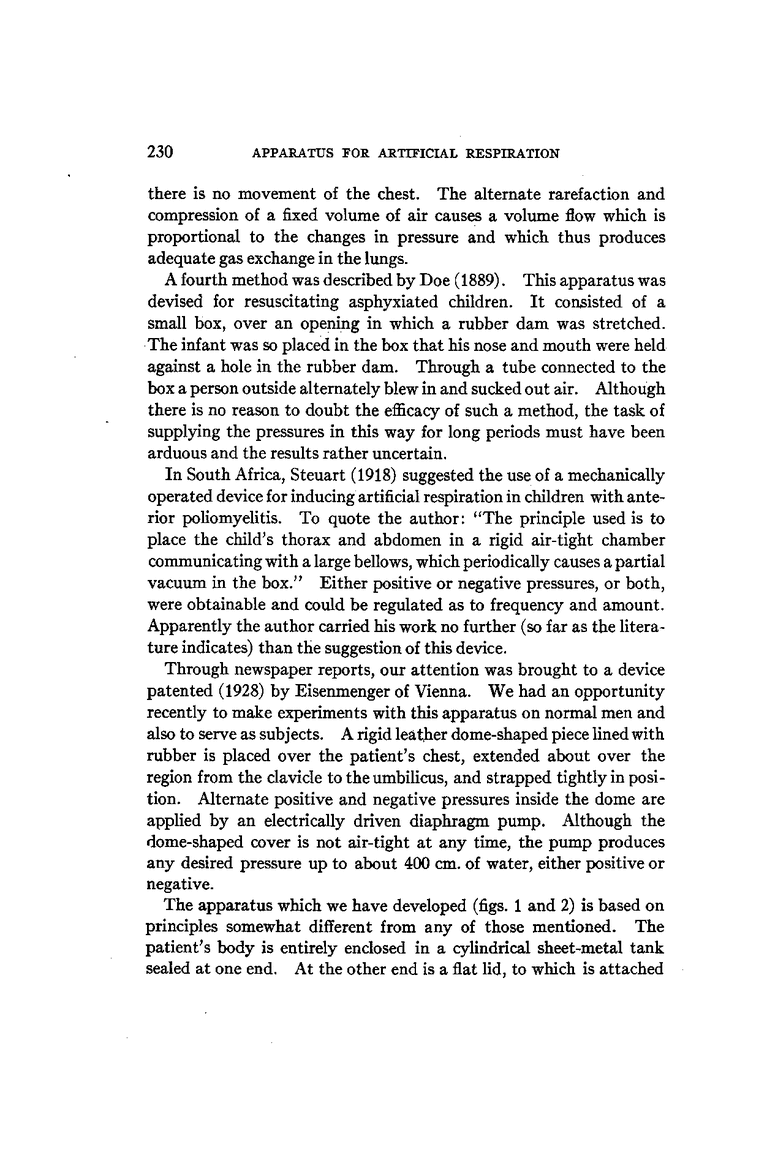 230 APPARATUS FOR ARTIFICIAL RESPIRATION

there is no movement of the chest. The alternate rarefaction and compression of a fixed volume of air causes a volume flow which is proportional to the changes in pressure and which thus produces adequate gas exchange in the lungs.

A fourth method was described by Doe (1889). This apparatus was devised for resuscitating asphyxiated children. It consisted of a small box, over an opening in which a rubber dam was stretched. The infant was so placed in the box that his nose and mouth were held against a hole in the rubber dam. Through a tube connected to the box a person outside alternately blew in and sucked out air. Although there is no reason to doubt the efficacy of such a method, the task of supplying the pressures in this way for long periods must have been arduous and the results rather uncertain.

In South Africa, Steuart (1918) suggested the use of a mechanically operated device for inducing artificial respiration in children with anterior poliomyelitis. To quote the author: "The principle used is to place the child's thorax and abdomen in a rigid air-tight chamber communicating with a large bellows, which periodically causes a partial vacuum in the box." Either positive or negative pressures, or both, were obtainable and could be regulated as to frequency and amount. Apparently the author carried his work no further (so far as the literature indicates) than the suggestion of this device.

Through newspaper reports, our attention was brought to a device patented (1928) by Eisenmenger of Vienna. We had an opportunity recently to make experiments with this apparatus on normal men and also to serve as subjects. A rigid leather dome-shaped piece lined with rubber is placed over the patient's chest, extended about over the region from the clavicle to the umbilicus, and strapped tightly in position. Alternate positive and negative pressures inside the dome are applied by an electrically driven diaphragm pump. Although the dome-shaped cover is not air-tight at any time, the pump produces any desired pressure up to about 400 cm. of water, either positive or negative.

The apparatus which we have developed (figs. 1 and 2) is based on principles somewhat different from any of those mentioned. The patient's body is entirely enclosed in a cylindrical sheet-metal tank sealed at one end. At the other end is a flat lid, to which is attached